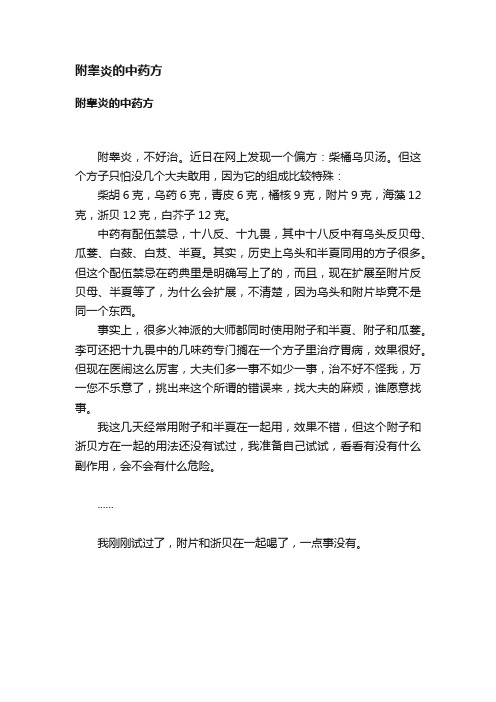 附睾炎的中药方

附睾炎的中药方

附睾炎，不好治。近日在网上发现一个偏方：柴桶乌贝汤。但这个方子只怕没几个大夫敢用，因为它的组成比较特殊：

柴胡 6 克，乌药 6 克，青皮 6 克，橘核 9 克，附片 9 克，海藻 12 克，浙贝 12 克，白芥子 12 克。

中药有配伍禁忌，十八反、十九畏，其中十八反中有乌头反贝母、瓜蒌、白蔹、白芨、半夏。其实，历史上乌头和半夏同用的方子很多。但这个配伍禁忌在药典里是明确写上了的，而且，现在扩展至附片反贝母、半夏等了，为什么会扩展，不清楚，因为乌头和附片毕竟不是同一个东西。

事实上，很多火神派的大师都同时使用附子和半夏、附子和瓜蒌。李可还把十九畏中的几味药专门搁在一个方子里治疗胃病，效果很好。但现在医闹这么厉害，大夫们多一事不如少一事，治不好不怪我，万一您不乐意了，挑出来这个所谓的错误来，找大夫的麻烦，谁愿意找事。

我这几天经常用附子和半夏在一起用，效果不错，但这个附子和浙贝方在一起的用法还没有试过，我准备自己试试，看看有没有什么副作用，会不会有什么危险。

……

我刚刚试过了，附片和浙贝在一起喝了，一点事没有。